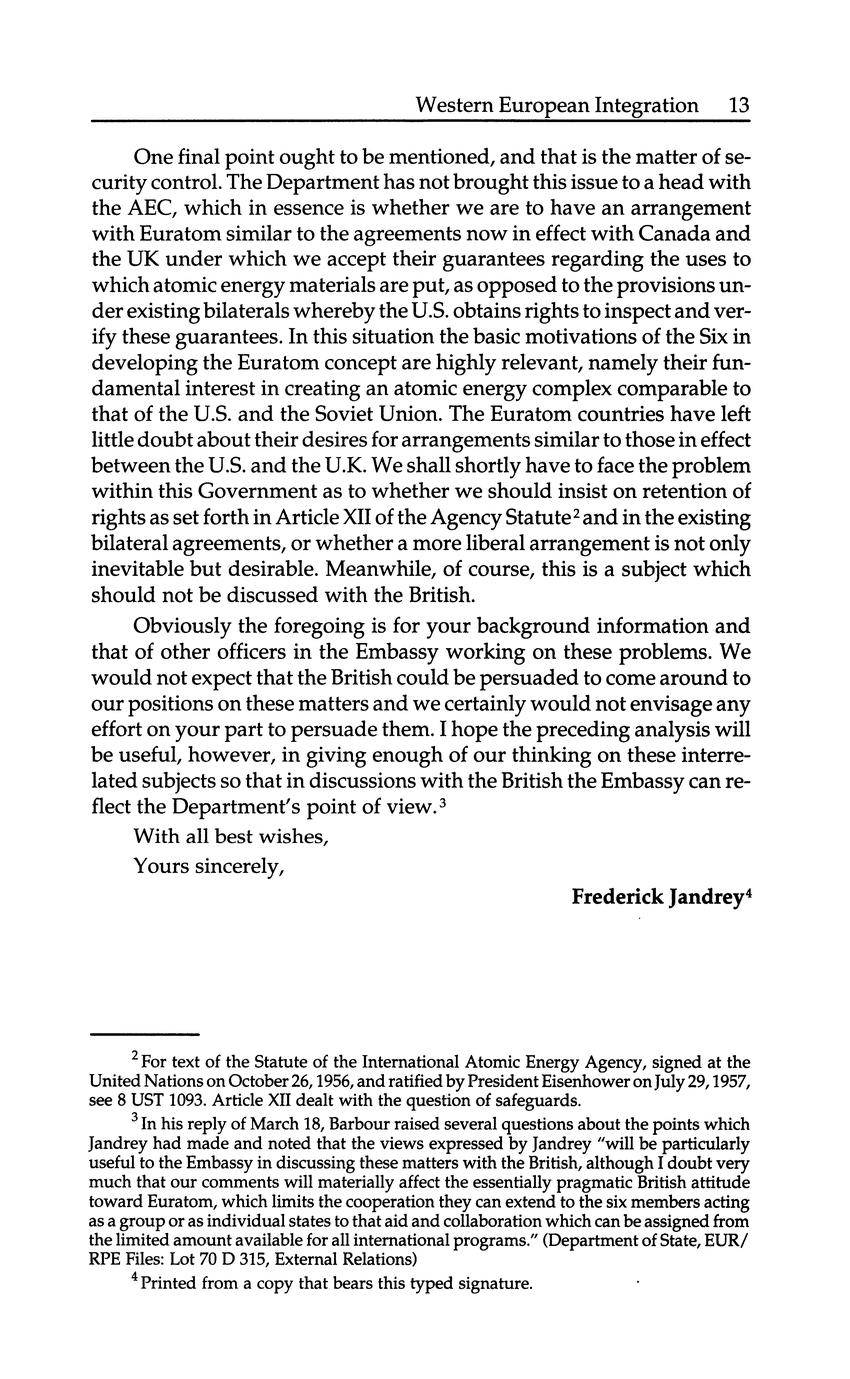 Western European Integration 13

One final point ought to be mentioned, and that is the matter of security control. The Department has not brought this issue to a head with the AEC, which in essence is whether we are to have an arrangement with Euratom similar to the agreements now in effect with Canada and the UK under which we accept their guarantees regarding the uses to which atomic energy materials are put, as opposed to the provisions under existing bilaterals whereby the U.S. obtains rights to inspect and verify these guarantees. In this situation the basic motivations of the Six in developing the Euratom concept are highly relevant, namely their fundamental interest in creating an atomic energy complex comparable to that of the U.S. and the Soviet Union. The Euratom countries have left little doubt about their desires for arrangements similar to those in effect between the U.S. and the U.K. We shall shortly have to face the problem within this Government as to whether we should insist on retention of rights as set forth in Article XII of the Agency Statute$^2$ and in the existing bilateral agreements, or whether a more liberal arrangement is not only inevitable but desirable. Meanwhile, of course, this is a subject which should not be discussed with the British.

Obviously the foregoing is for your background information and that of other officers in the Embassy working on these problems. We would not expect that the British could be persuaded to come around to our positions on these matters and we certainly would not envisage any effort on your part to persuade them. I hope the preceding analysis will be useful, however, in giving enough of our thinking on these interrelated subjects so that in discussions with the British the Embassy can reflect the Department's point of view.$^3$

With all best wishes,

Yours sincerely,

Frederick Jandrey$^4$

$^2$ For text of the Statute of the International Atomic Energy Agency, signed at the United Nations on October 26, 1956, and ratified by President Eisenhower on July 29, 1957, see 8 UST 1093. Article XII dealt with the question of safeguards.

$^3$ In his reply of March 18, Barbour raised several questions about the points which Jandrey had made and noted that the views expressed by Jandrey "will be particularly useful to the Embassy in discussing these matters with the British, although I doubt very much that our comments will materially affect the essentially pragmatic British attitude toward Euratom, which limits the cooperation they can extend to the six members acting as a group or as individual states to that aid and collaboration which can be assigned from the limited amount available for all international programs." (Department of State, EUR/RPE Files: Lot 70 D 315, External Relations)

$^4$ Printed from a copy that bears this typed signature.